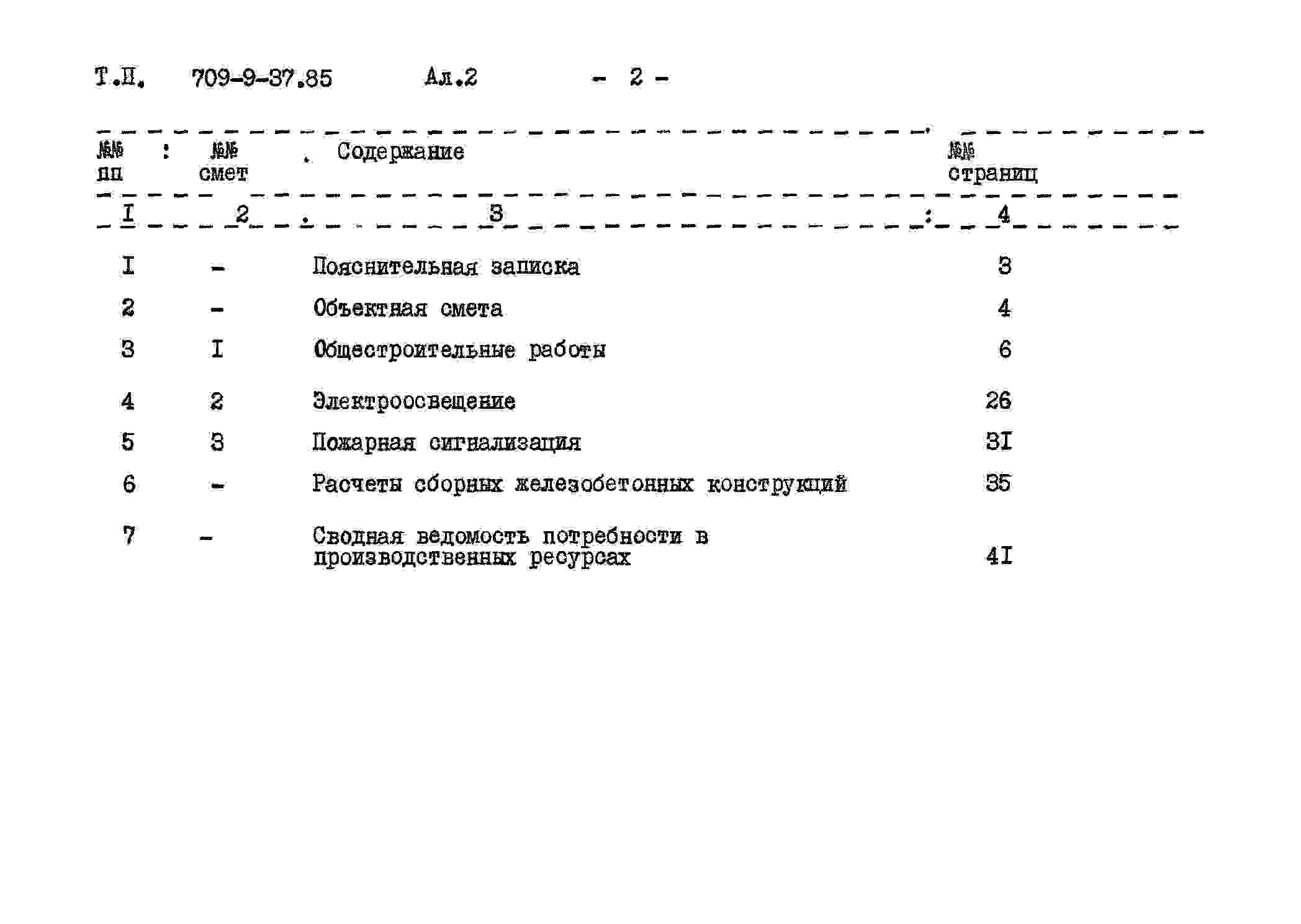 Т.П. 709-9-37.85 Ал.2 - 2 -

| №№ пп | №№ смет | Содержание | №№ страниц |
|---|---|---|---|
| I | 2 | 3 | 4 |
| I | - | Пояснительная записка | 3 |
| 2 | - | Объектная смета | 4 |
| 3 | I | Общестроительные работы | 6 |
| 4 | 2 | Электроосвещение | 26 |
| 5 | 3 | Пожарная сигнализация | 3I |
| 6 | - | Расчеты сборных железобетонных конструкций | 35 |
| 7 | - | Сводная ведомость потребности в производственных ресурсах | 4I |